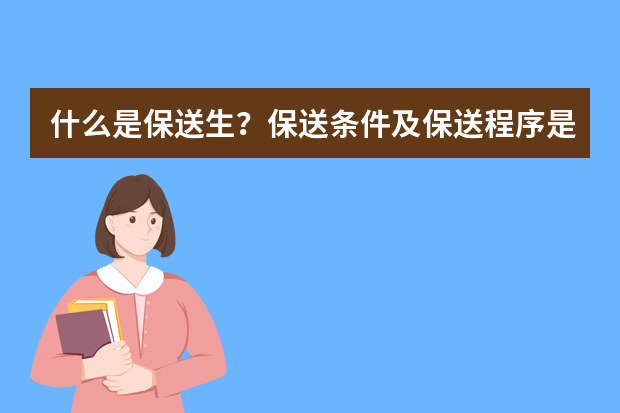 什么是保送生？保送条件及保送程序是